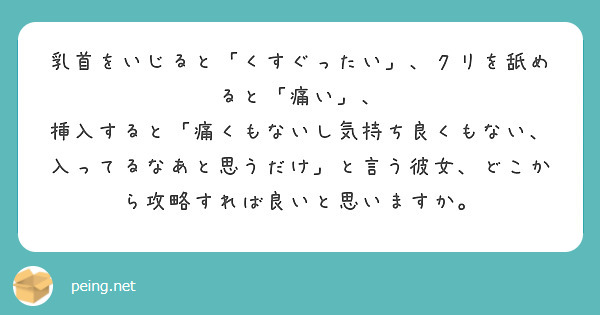 乳首をいじると「くすぐったい」、クリを舐めると「痛い」、
挿入すると「痛くもないし気持ち良くもない、入ってるなあと思うだけ」と言う彼女、どこから攻略すれば良いと思いますか。

peing.net